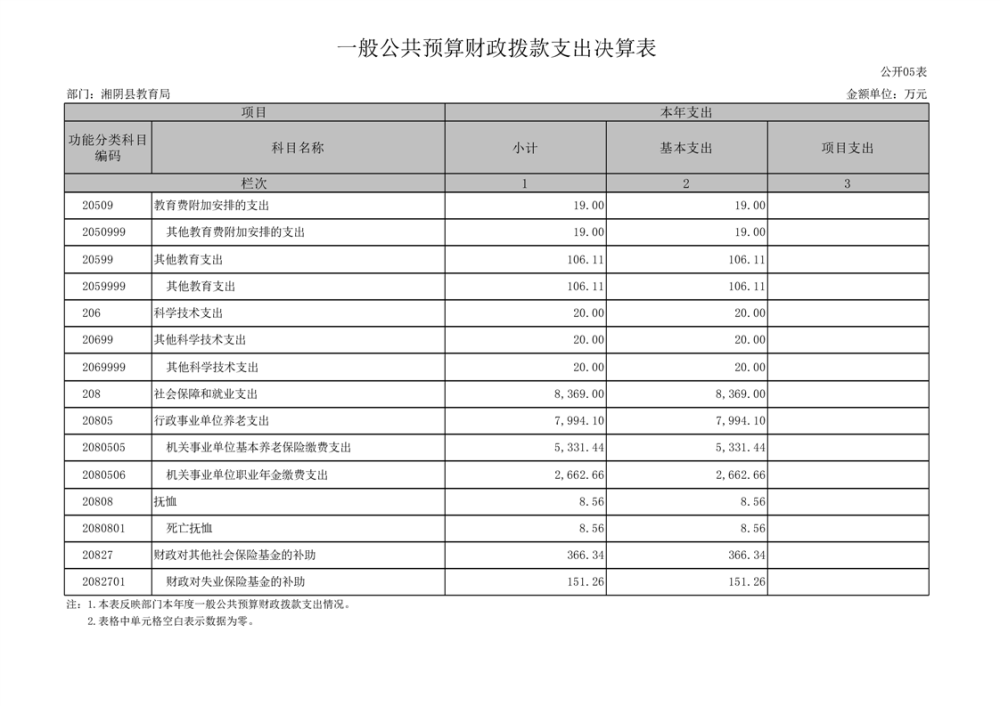 一般公共预算财政拨款支出决算表

公开05表

部门：湘阴县教育局

金额单位：万元

| 项目 | | 本年支出 | | |
|---|---|---|---|---|
| 功能分类科目编码 | 科目名称 | 小计 | 基本支出 | 项目支出 |
| 栏次 | | 1 | 2 | 3 |
| 20509 | 教育费附加安排的支出 | 19.00 | 19.00 | |
| 2050999 | 其他教育费附加安排的支出 | 19.00 | 19.00 | |
| 20599 | 其他教育支出 | 106.11 | 106.11 | |
| 2059999 | 其他教育支出 | 106.11 | 106.11 | |
| 206 | 科学技术支出 | 20.00 | 20.00 | |
| 20699 | 其他科学技术支出 | 20.00 | 20.00 | |
| 2069999 | 其他科学技术支出 | 20.00 | 20.00 | |
| 208 | 社会保障和就业支出 | 8,369.00 | 8,369.00 | |
| 20805 | 行政事业单位养老支出 | 7,994.10 | 7,994.10 | |
| 2080505 | 机关事业单位基本养老保险缴费支出 | 5,331.44 | 5,331.44 | |
| 2080506 | 机关事业单位职业年金缴费支出 | 2,662.66 | 2,662.66 | |
| 20808 | 抚恤 | 8.56 | 8.56 | |
| 2080801 | 死亡抚恤 | 8.56 | 8.56 | |
| 20827 | 财政对其他社会保险基金的补助 | 366.34 | 366.34 | |
| 2082701 | 财政对失业保险基金的补助 | 151.26 | 151.26 | |

注：1.本表反映部门本年度一般公共预算财政拨款支出情况。
2.表格中单元格空白表示数据为零。